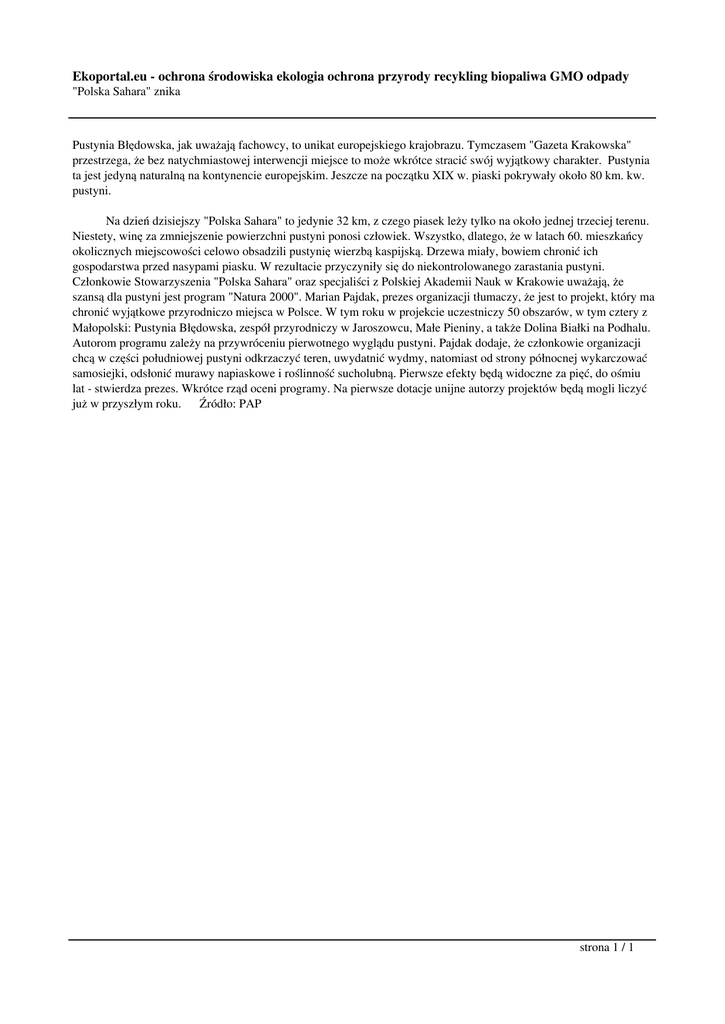 **Ekoportal.eu - ochrona środowiska ekologia ochrona przyrody recykling biopaliwa GMO odpady**
"Polska Sahara" znika

Pustynia Błędowska, jak uważają fachowcy, to unikat europejskiego krajobrazu. Tymczasem "Gazeta Krakowska" przestrzega, że bez natychmiastowej interwencji miejsce to może wkrótce stracić swój wyjątkowy charakter. Pustynia ta jest jedyną naturalną na kontynencie europejskim. Jeszcze na początku XIX w. piaski pokrywały około 80 km. kw. pustyni.

Na dzień dzisiejszy "Polska Sahara" to jedynie 32 km, z czego piasek leży tylko na około jednej trzeciej terenu. Niestety, winę za zmniejszenie powierzchni pustyni ponosi człowiek. Wszystko, dlatego, że w latach 60. mieszkańcy okolicznych miejscowości celowo obsadzili pustynię wierzbą kaspijską. Drzewa miały, bowiem chronić ich gospodarstwa przed nasypami piasku. W rezultacie przyczyniły się do niekontrolowanego zarastania pustyni. Członkowie Stowarzyszenia "Polska Sahara" oraz specjaliści z Polskiej Akademii Nauk w Krakowie uważają, że szansą dla pustyni jest program "Natura 2000". Marian Pajdak, prezes organizacji tłumaczy, że jest to projekt, który ma chronić wyjątkowe przyrodniczo miejsca w Polsce. W tym roku w projekcie uczestniczy 50 obszarów, w tym cztery z Małopolski: Pustynia Błędowska, zespół przyrodniczy w Jaroszowcu, Małe Pieniny, a także Dolina Białki na Podhalu. Autorom programu zależy na przywróceniu pierwotnego wyglądu pustyni. Pajdak dodaje, że członkowie organizacji chcą w części południowej pustyni odkrzaczyć teren, uwydatnić wydmy, natomiast od strony północnej wykarczować samosiejki, odsłonić murawy napiaskowe i roślinność sucholubną. Pierwsze efekty będą widoczne za pięć, do ośmiu lat - stwierdza prezes. Wkrótce rząd oceni programy. Na pierwsze dotacje unijne autorzy projektów będą mogli liczyć już w przyszłym roku. Źródło: PAP

strona 1 / 1